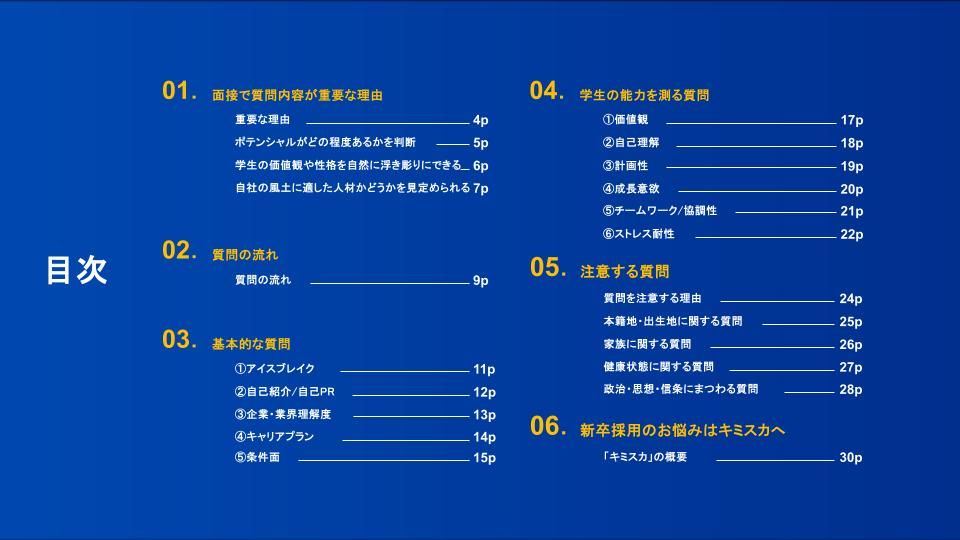 目次

01. 面接で質問内容が重要な理由

重要な理由 4p

ポテンシャルがどの程度あるかを判断 5p

学生の価値観や性格を自然に浮き彫りにできる 6p

自社の風土に適した人材かどうかを見定められる 7p

02. 質問の流れ

質問の流れ 9p

03. 基本的な質問

①アイスブレイク 11p

②自己紹介/自己PR 12p

③企業・業界理解度 13p

④キャリアプラン 14p

⑤条件面 15p

04. 学生の能力を測る質問

①価値観 17p

②自己理解 18p

③計画性 19p

④成長意欲 20p

⑤チームワーク/協調性 21p

⑥ストレス耐性 22p

05. 注意する質問

質問を注意する理由 24p

本籍地・出生地に関する質問 25p

家族に関する質問 26p

健康状態に関する質問 27p

政治・思想・信条にまつわる質問 28p

06. 新卒採用のお悩みはキミスカへ

「キミスカ」の概要 30p